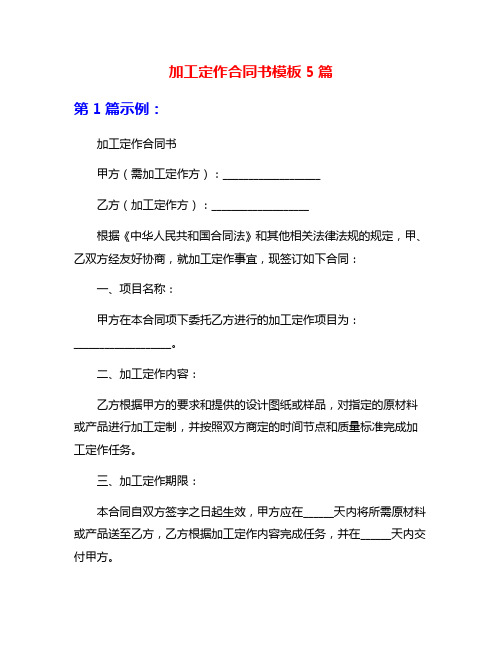 加工定作合同书模板 5 篇

第 1 篇示例：

加工定作合同书

甲方（需加工定作方）：________________

乙方（加工定作方）：________________

根据《中华人民共和国合同法》和其他相关法律法规的规定，甲、乙双方经友好协商，就加工定作事宜，现签订如下合同：

一、项目名称：

甲方在本合同项下委托乙方进行的加工定作项目为：________________。

二、加工定作内容：

乙方根据甲方的要求和提供的设计图纸或样品，对指定的原材料或产品进行加工定制，并按照双方商定的时间节点和质量标准完成加工定作任务。

三、加工定作期限：

本合同自双方签字之日起生效，甲方应在_____天内将所需原材料或产品送至乙方，乙方根据加工定作内容完成任务，并在_____天内交付甲方。